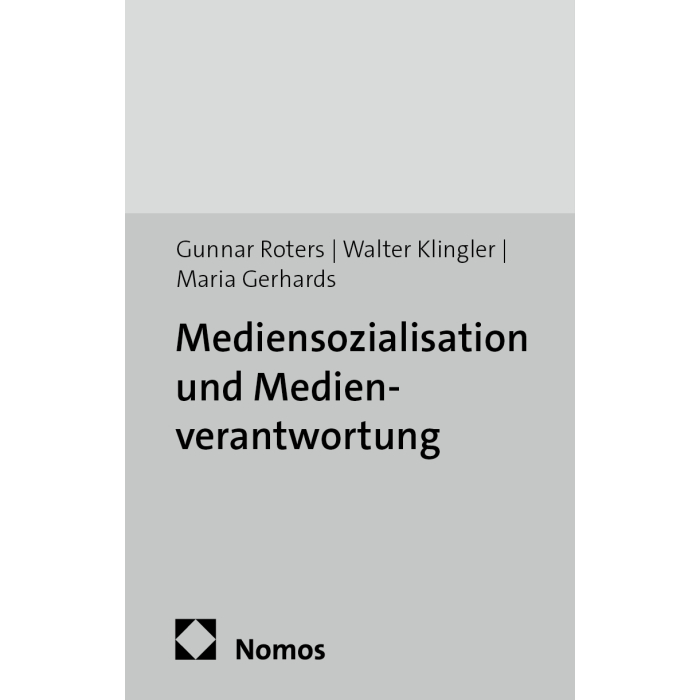 Gunnar Roters | Walter Klingler | Maria Gerhards

Mediensozialisation und Medienverantwortung

Nomos